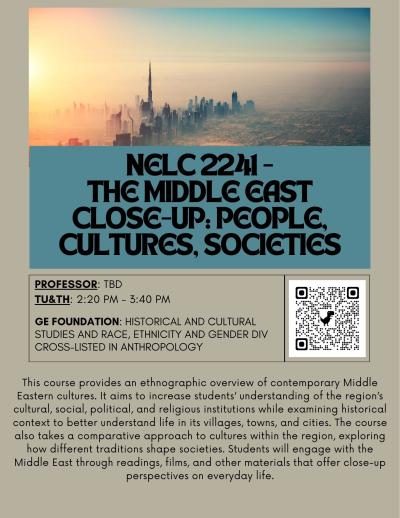 NELC 2241 - THE MIDDLE EAST CLOSE-UP: PEOPLE, CULTURES, SOCIETIES

PROFESSOR: TBD
TU&TH: 2:20 PM - 3:40 PM

GE FOUNDATION: HISTORICAL AND CULTURAL STUDIES AND RACE, ETHNICITY AND GENDER DIV
CROSS-LISTED IN ANTHROPOLOGY

This course provides an ethnographic overview of contemporary Middle Eastern cultures. It aims to increase students' understanding of the region's cultural, social, political, and religious institutions while examining historical context to better understand life in its villages, towns, and cities. The course also takes a comparative approach to cultures within the region, exploring how different traditions shape societies. Students will engage with the Middle East through readings, films, and other materials that offer close-up perspectives on everyday life.